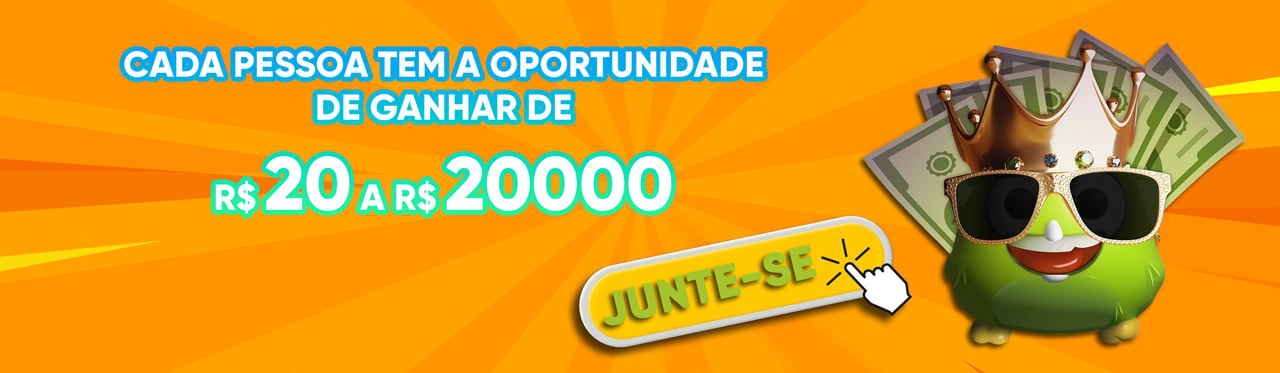 CADA PESSOA TEM A OPORTUNIDADE DE GANHAR DE

R$ 20 A R$ 20000

JUNTE-SE